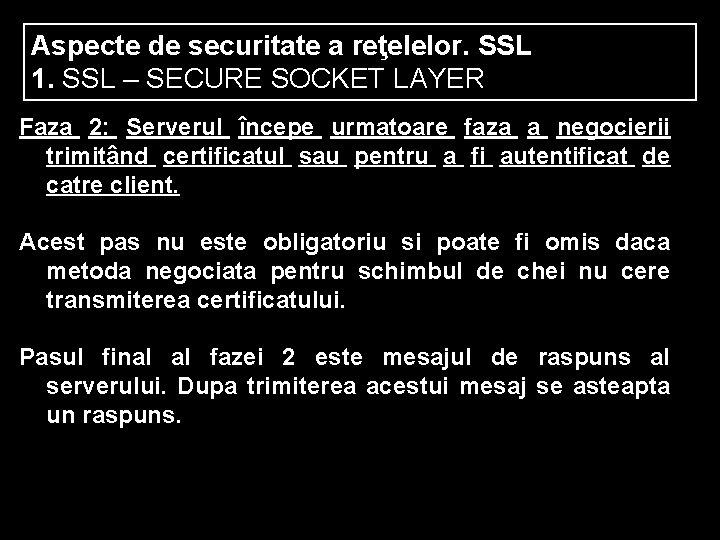 Aspecte de securitate a reţelelor. SSL
1. SSL – SECURE SOCKET LAYER

Faza 2: Serverul începe urmatoare faza a negocierii trimitând certificatul sau pentru a fi autentificat de catre client.

Acest pas nu este obligatoriu si poate fi omis daca metoda negociata pentru schimbul de chei nu cere transmiterea certificatului.

Pasul final al fazei 2 este mesajul de raspuns al serverului. Dupa trimiterea acestui mesaj se asteapta un raspuns.